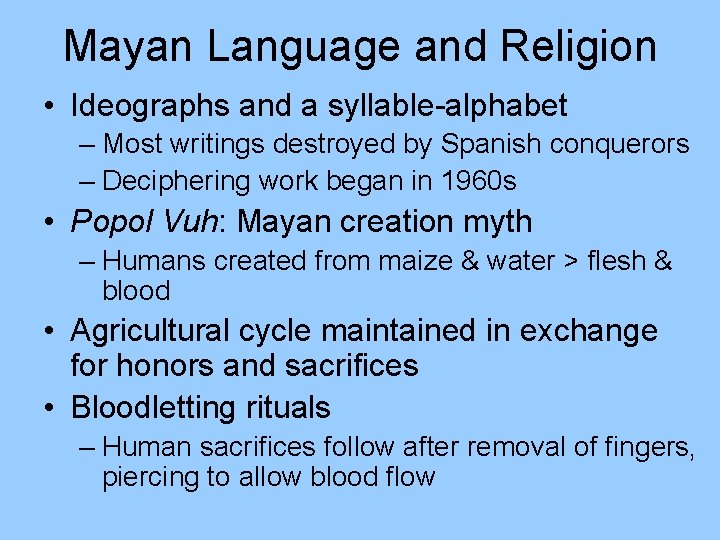 Mayan Language and Religion

• Ideographs and a syllable-alphabet
– Most writings destroyed by Spanish conquerors
– Deciphering work began in 1960s

• Popol Vuh: Mayan creation myth
– Humans created from maize & water > flesh & blood

• Agricultural cycle maintained in exchange for honors and sacrifices

• Bloodletting rituals
– Human sacrifices follow after removal of fingers, piercing to allow blood flow